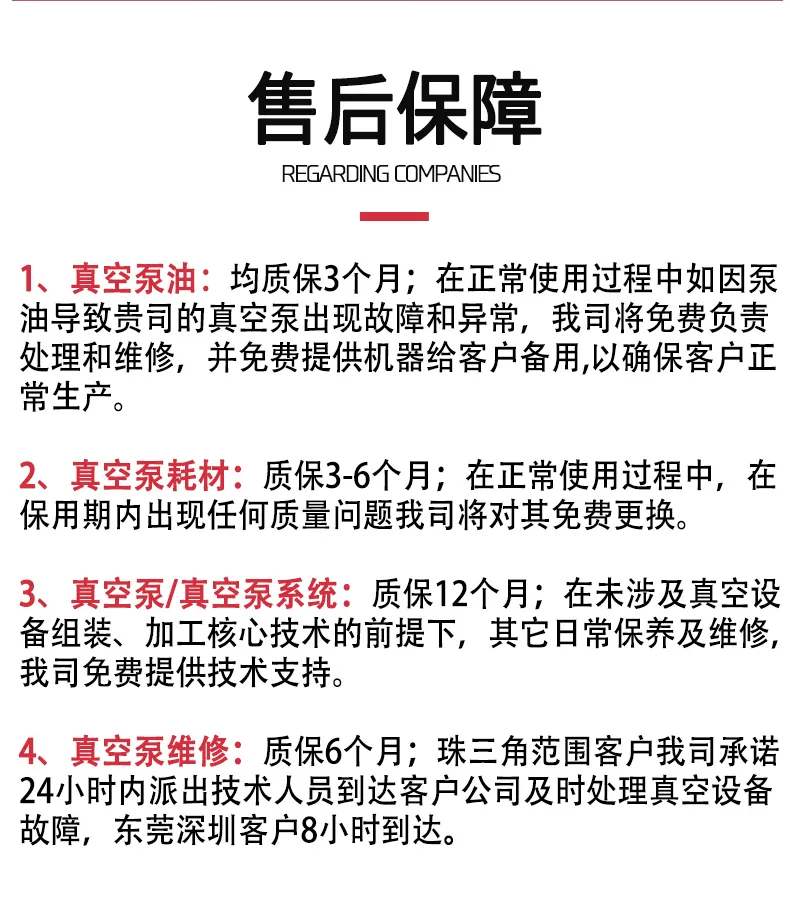 售后保障

REGARDING COMPANIES

1、真空泵油：均质保3个月；在正常使用过程中如因泵油导致贵司的真空泵出现故障和异常，我司将免费负责处理和维修，并免费提供机器给客户备用,以确保客户正常生产。

2、真空泵耗材：质保3-6个月；在正常使用过程中，在保用期内出现任何质量问题我司将对其免费更换。

3、真空泵/真空泵系统：质保12个月；在未涉及真空设备组装、加工核心技术的前提下，其它日常保养及维修，我司免费提供技术支持。

4、真空泵维修：质保6个月；珠三角范围客户我司承诺24小时内派出技术人员到达客户公司及时处理真空设备故障，东莞深圳客户8小时到达。